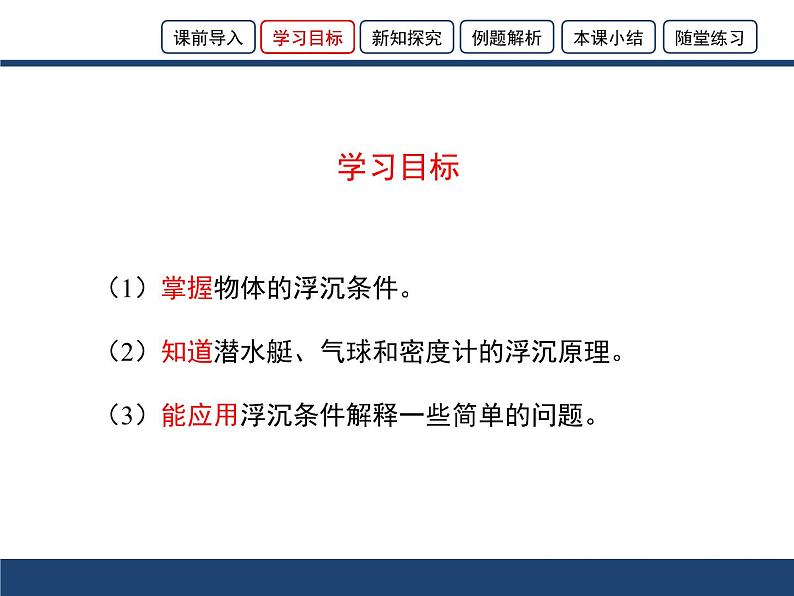 课前导入 学习目标 新知探究 例题解析 本课小结 随堂练习

学习目标

（1）掌握物体的浮沉条件。

（2）知道潜水艇、气球和密度计的浮沉原理。

（3）能应用浮沉条件解释一些简单的问题。